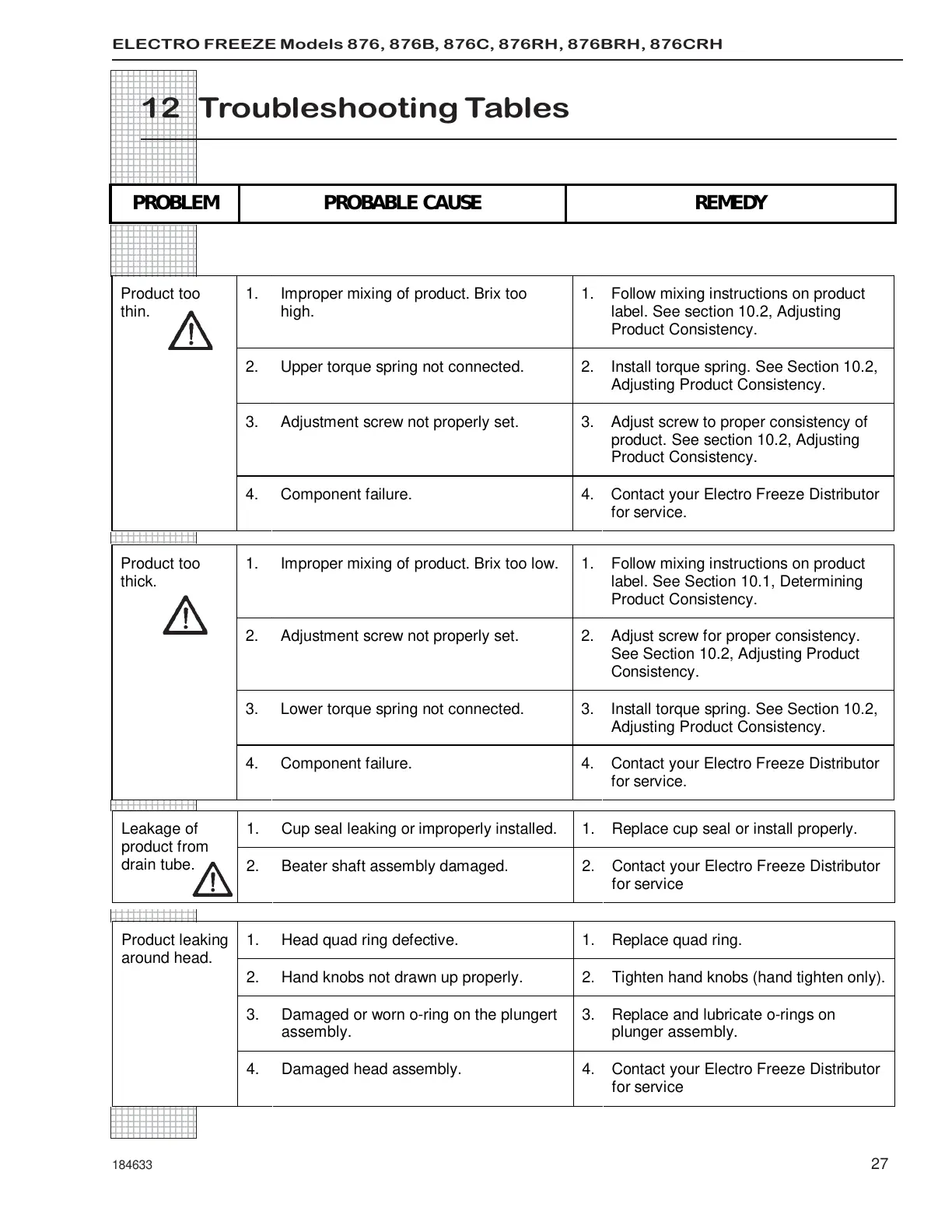 ELECTRO FREEZE Models 876, 876B, 876C, 876RH, 876BRH, 876CRH

12 Troubleshooting Tables

| PROBLEM | PROBABLE CAUSE | REMEDY |
|---|---|---|
| Product too thin. | 1. Improper mixing of product. Brix too high. | 1. Follow mixing instructions on product label. See section 10.2, Adjusting Product Consistency. |
| | 2. Upper torque spring not connected. | 2. Install torque spring. See Section 10.2, Adjusting Product Consistency. |
| | 3. Adjustment screw not properly set. | 3. Adjust screw to proper consistency of product. See section 10.2, Adjusting Product Consistency. |
| | 4. Component failure. | 4. Contact your Electro Freeze Distributor for service. |
| Product too thick. | 1. Improper mixing of product. Brix too low. | 1. Follow mixing instructions on product label. See Section 10.1, Determining Product Consistency. |
| | 2. Adjustment screw not properly set. | 2. Adjust screw for proper consistency. See Section 10.2, Adjusting Product Consistency. |
| | 3. Lower torque spring not connected. | 3. Install torque spring. See Section 10.2, Adjusting Product Consistency. |
| | 4. Component failure. | 4. Contact your Electro Freeze Distributor for service. |
| Leakage of product from drain tube. | 1. Cup seal leaking or improperly installed. | 1. Replace cup seal or install properly. |
| | 2. Beater shaft assembly damaged. | 2. Contact your Electro Freeze Distributor for service |
| Product leaking around head. | 1. Head quad ring defective. | 1. Replace quad ring. |
| | 2. Hand knobs not drawn up properly. | 2. Tighten hand knobs (hand tighten only). |
| | 3. Damaged or worn o-ring on the plungert assembly. | 3. Replace and lubricate o-rings on plunger assembly. |
| | 4. Damaged head assembly. | 4. Contact your Electro Freeze Distributor for service |

184633

27